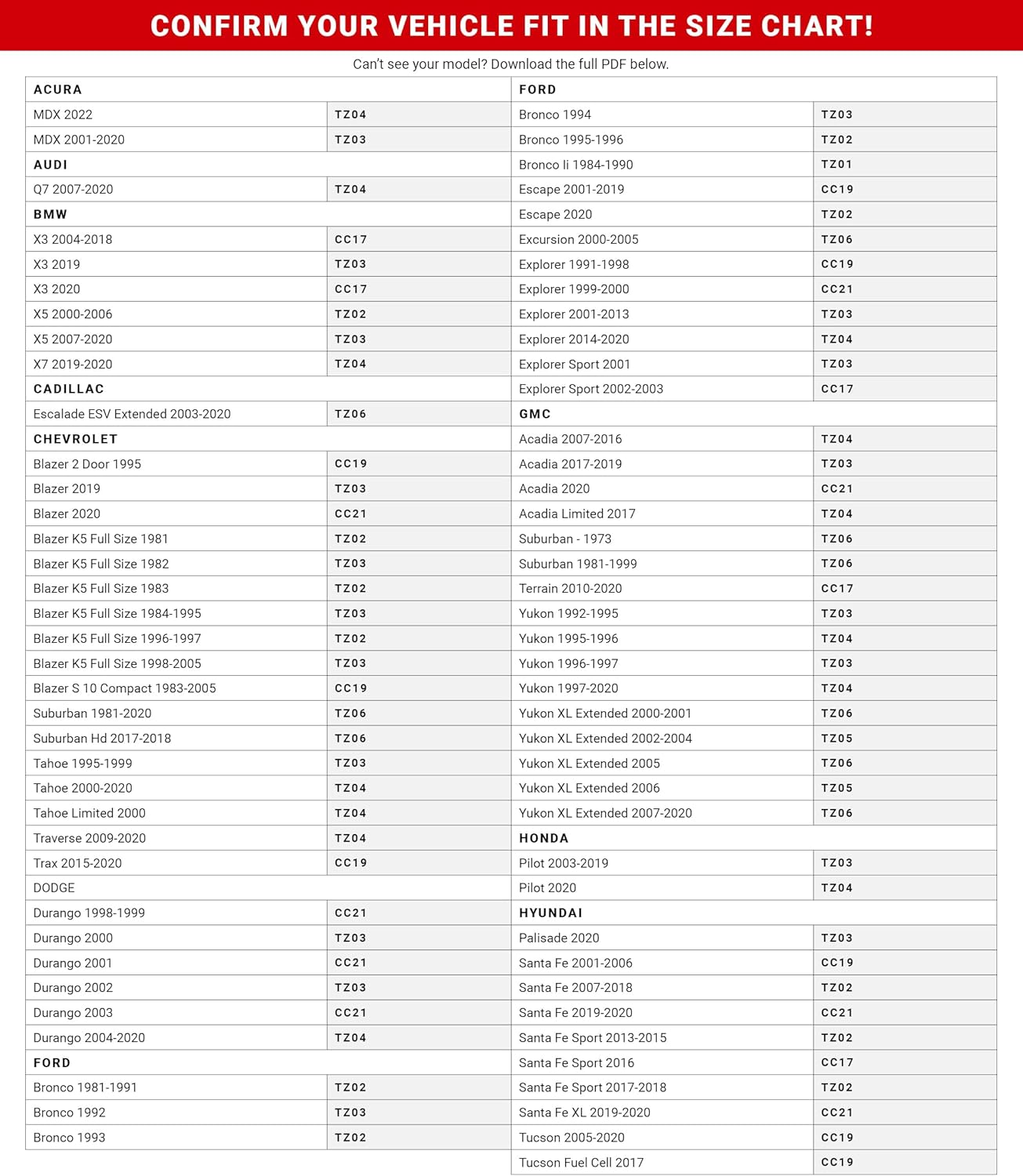 CONFIRM YOUR VEHICLE FIT IN THE SIZE CHART!

Can't see your model? Download the full PDF below.

| ACURA | |
|---|---|
| MDX 2022 | TZ04 |
| MDX 2001-2020 | TZ03 |
| AUDI | |
| Q7 2007-2020 | TZ04 |
| BMW | |
| X3 2004-2018 | CC17 |
| X3 2019 | TZ03 |
| X3 2020 | CC17 |
| X5 2000-2006 | TZ02 |
| X5 2007-2020 | TZ03 |
| X7 2019-2020 | TZ04 |
| CADILLAC | |
| Escalade ESV Extended 2003-2020 | TZ06 |
| CHEVROLET | |
| Blazer 2 Door 1995 | CC19 |
| Blazer 2019 | TZ03 |
| Blazer 2020 | CC21 |
| Blazer K5 Full Size 1981 | TZ02 |
| Blazer K5 Full Size 1982 | TZ03 |
| Blazer K5 Full Size 1983 | TZ02 |
| Blazer K5 Full Size 1984-1995 | TZ03 |
| Blazer K5 Full Size 1996-1997 | TZ02 |
| Blazer K5 Full Size 1998-2005 | TZ03 |
| Blazer S 10 Compact 1983-2005 | CC19 |
| Suburban 1981-2020 | TZ06 |
| Suburban Hd 2017-2018 | TZ06 |
| Tahoe 1995-1999 | TZ03 |
| Tahoe 2000-2020 | TZ04 |
| Tahoe Limited 2000 | TZ04 |
| Traverse 2009-2020 | TZ04 |
| Trax 2015-2020 | CC19 |
| DODGE | |
| Durango 1998-1999 | CC21 |
| Durango 2000 | TZ03 |
| Durango 2001 | CC21 |
| Durango 2002 | TZ03 |
| Durango 2003 | CC21 |
| Durango 2004-2020 | TZ04 |
| FORD | |
| Bronco 1981-1991 | TZ02 |
| Bronco 1992 | TZ03 |
| Bronco 1993 | TZ02 |

| FORD | |
|---|---|
| Bronco 1994 | TZ03 |
| Bronco 1995-1996 | TZ02 |
| Bronco Ii 1984-1990 | TZ01 |
| Escape 2001-2019 | CC19 |
| Escape 2020 | TZ02 |
| Excursion 2000-2005 | TZ06 |
| Explorer 1991-1998 | CC19 |
| Explorer 1999-2000 | CC21 |
| Explorer 2001-2013 | TZ03 |
| Explorer 2014-2020 | TZ04 |
| Explorer Sport 2001 | TZ03 |
| Explorer Sport 2002-2003 | CC17 |
| GMC | |
| Acadia 2007-2016 | TZ04 |
| Acadia 2017-2019 | TZ03 |
| Acadia 2020 | CC21 |
| Acadia Limited 2017 | TZ04 |
| Suburban - 1973 | TZ06 |
| Suburban 1981-1999 | TZ06 |
| Terrain 2010-2020 | CC17 |
| Yukon 1992-1995 | TZ03 |
| Yukon 1995-1996 | TZ04 |
| Yukon 1996-1997 | TZ03 |
| Yukon 1997-2020 | TZ04 |
| Yukon XL Extended 2000-2001 | TZ06 |
| Yukon XL Extended 2002-2004 | TZ05 |
| Yukon XL Extended 2005 | TZ06 |
| Yukon XL Extended 2006 | TZ05 |
| Yukon XL Extended 2007-2020 | TZ06 |
| HONDA | |
| Pilot 2003-2019 | TZ03 |
| Pilot 2020 | TZ04 |
| HYUNDAI | |
| Palisade 2020 | TZ03 |
| Santa Fe 2001-2006 | CC19 |
| Santa Fe 2007-2018 | TZ02 |
| Santa Fe 2019-2020 | CC21 |
| Santa Fe Sport 2013-2015 | TZ02 |
| Santa Fe Sport 2016 | CC17 |
| Santa Fe Sport 2017-2018 | TZ02 |
| Santa Fe XL 2019-2020 | CC21 |
| Tucson 2005-2020 | CC19 |
| Tucson Fuel Cell 2017 | CC19 |